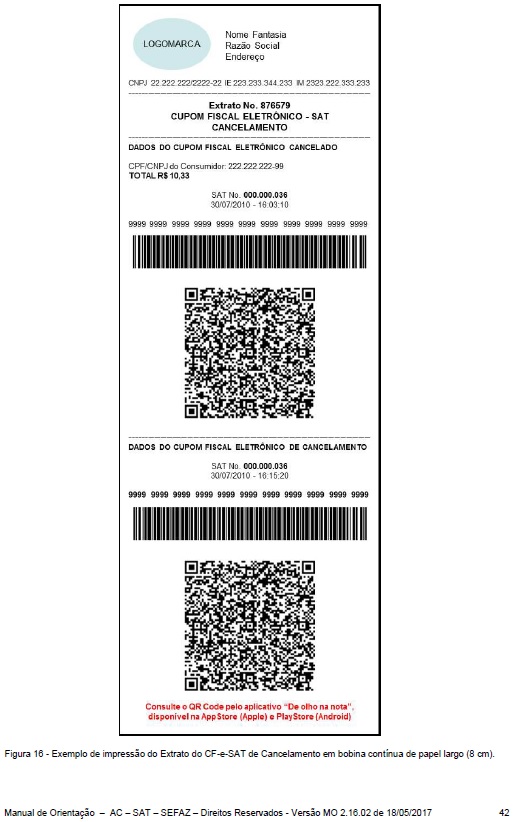 LOGOMARCA

Nome Fantasia
Razão Social
Endereço

CNPJ 22.222.222/2222-22 IE 223.233.344.233 IM 2323.222.333.233

Extrato No. 876579
CUPOM FISCAL ELETRÔNICO - SAT
CANCELAMENTO

DADOS DO CUPOM FISCAL ELETRÔNICO CANCELADO

CPF/CNPJ do Consumidor: 222.222.222-99
TOTAL R$ 10,33

SAT No. 000.000.036
30/07/2010 - 16:03:10

9999 9999 9999 9999 9999 9999 9999 9999 9999 9999 9999

DADOS DO CUPOM FISCAL ELETRÔNICO DE CANCELAMENTO

SAT No. 000.000.036
30/07/2010 - 16:15:20

9999 9999 9999 9999 9999 9999 9999 9999 9999 9999 9999

Consulte o QR Code pelo aplicativo "De olho na nota", disponível na AppStore (Apple) e PlayStore (Android)

Figura 16 - Exemplo de impressão do Extrato do CF-e-SAT de Cancelamento em bobina contínua de papel largo (8 cm).

Manual de Orientação – AC – SAT – SEFAZ – Direitos Reservados - Versão MO 2.16.02 de 18/05/2017

42